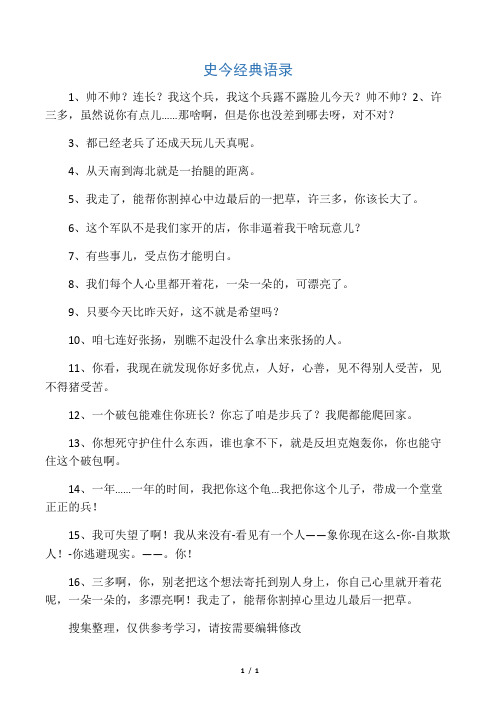 史今经典语录

1、帅不帅？连长？我这个兵，我这个兵露不露脸儿今天？帅不帅？2、许三多，虽然说你有点儿……那啥啊，但是你也没差到哪去呀，对不对？

3、都已经老兵了还成天玩儿天真呢。

4、从天南到海北就是一抬腿的距离。

5、我走了，能帮你割掉心中边最后的一把草，许三多，你该长大了。

6、这个军队不是我们家开的店，你非逼着我干啥玩意儿？

7、有些事儿，受点伤才能明白。

8、我们每个人心里都开着花，一朵一朵的，可漂亮了。

9、只要今天比昨天好，这不就是希望吗？

10、咱七连好张扬，别瞧不起没什么拿出来张扬的人。

11、你看，我现在就发现你好多优点，人好，心善，见不得别人受苦，见不得猪受苦。

12、一个破包能难住你班长？你忘了咱是步兵了？我爬都能爬回家。

13、你想死守护住什么东西，谁也拿不下，就是反坦克炮轰你，你也能守住这个破包啊。

14、一年……一年的时间，我把你这个龟...我把你这个儿子，带成一个堂堂正正的兵！

15、我可失望了啊！我从来没有-看见有一个人——象你现在这么-你-自欺欺人！-你逃避现实。——。你！

16、三多啊，你，别老把这个想法寄托到别人身上，你自己心里就开着花呢，一朵一朵的，多漂亮啊！我走了，能帮你割掉心里边儿最后一把草。

搜集整理，仅供参考学习，请按需要编辑修改

1 / 1